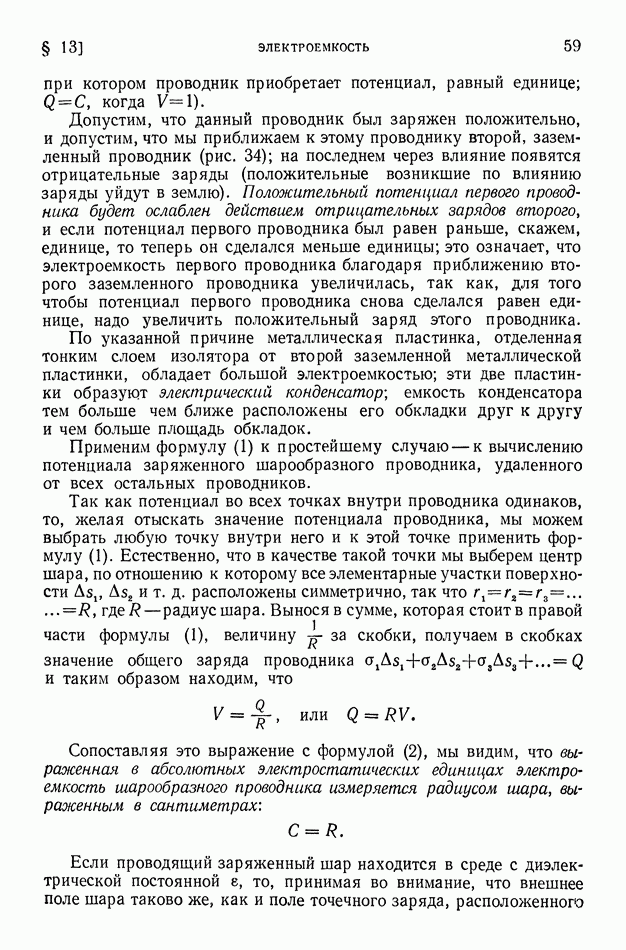 § 13]   ЭЛЕКТРОЕМКОСТЬ   59

при котором проводник приобретает потенциал, равный единице; $Q=C$, когда $V=1$).

Допустим, что данный проводник был заряжен положительно, и допустим, что мы приближаем к этому проводнику второй, заземленный проводник (рис. 34); на последнем через влияние появятся отрицательные заряды (положительные возникшие по влиянию заряды уйдут в землю). Положительный потенциал первого проводника будет ослаблен действием отрицательных зарядов второго, и если потенциал первого проводника был равен раньше, скажем, единице, то теперь он сделался меньше единицы; это означает, что электроемкость первого проводника благодаря приближению второго заземленного проводника увеличилась, так как, для того чтобы потенциал первого проводника снова сделался равен единице, надо увеличить положительный заряд этого проводника.

По указанной причине металлическая пластинка, отделенная тонким слоем изолятора от второй заземленной металлической пластинки, обладает большой электроемкостью; эти две пластинки образуют электрический конденсатор; емкость конденсатора тем больше чем ближе расположены его обкладки друг к другу и чем больше площадь обкладок.

Применим формулу (1) к простейшему случаю — к вычислению потенциала заряженного шарообразного проводника, удаленного от всех остальных проводников.

Так как потенциал во всех точках внутри проводника одинаков, то, желая отыскать значение потенциала проводника, мы можем выбрать любую точку внутри него и к этой точке применить формулу (1). Естественно, что в качестве такой точки мы выберем центр шара, по отношению к которому все элементарные участки поверхности $\Delta s_1$, $\Delta s_2$ и т. д. расположены симметрично, так что $r_1=r_2=r_3=\ldots$ $\ldots=R$, где $R$ — радиус шара. Вынося в сумме, которая стоит в правой части формулы (1), величину $\frac{1}{R}$ за скобки, получаем в скобках значение общего заряда проводника $\sigma_1\Delta s_1+\sigma_2\Delta s_2+\sigma_3\Delta s_3+\ldots=Q$ и таким образом находим, что

$V=\frac{Q}{R}$, или $Q=RV$.

Сопоставляя это выражение с формулой (2), мы видим, что выраженная в абсолютных электростатических единицах электроемкость шарообразного проводника измеряется радиусом шара, выраженным в сантиметрах:

$C=R$.

Если проводящий заряженный шар находится в среде с диэлектрической постоянной $\varepsilon$, то, принимая во внимание, что внешнее поле шара таково же, как и поле точечного заряда, расположенного